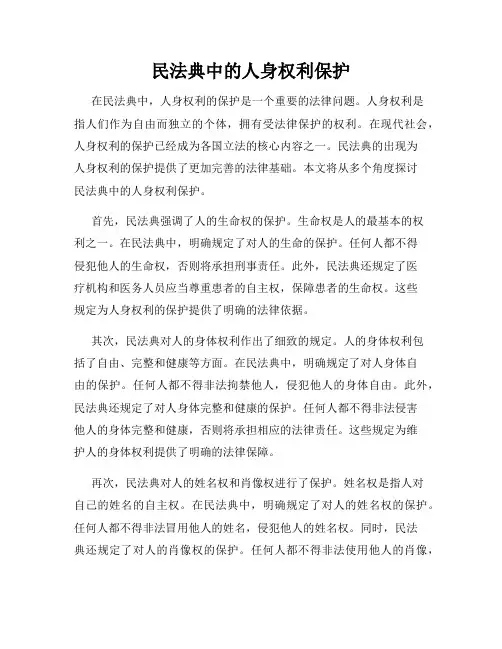 民法典中的人身权利保护

在民法典中，人身权利的保护是一个重要的法律问题。人身权利是指人们作为自由而独立的个体，拥有受法律保护的权利。在现代社会，人身权利的保护已经成为各国立法的核心内容之一。民法典的出现为人身权利的保护提供了更加完善的法律基础。本文将从多个角度探讨民法典中的人身权利保护。

首先，民法典强调了人的生命权的保护。生命权是人的最基本的权利之一。在民法典中，明确规定了对人的生命的保护。任何人都不得侵犯他人的生命权，否则将承担刑事责任。此外，民法典还规定了医疗机构和医务人员应当尊重患者的自主权，保障患者的生命权。这些规定为人身权利的保护提供了明确的法律依据。

其次，民法典对人的身体权利作出了细致的规定。人的身体权利包括了自由、完整和健康等方面。在民法典中，明确规定了对人身体自由的保护。任何人都不得非法拘禁他人，侵犯他人的身体自由。此外，民法典还规定了对人身体完整和健康的保护。任何人都不得非法侵害他人的身体完整和健康，否则将承担相应的法律责任。这些规定为维护人的身体权利提供了明确的法律保障。

再次，民法典对人的姓名权和肖像权进行了保护。姓名权是指人对自己的姓名的自主权。在民法典中，明确规定了对人的姓名权的保护。任何人都不得非法冒用他人的姓名，侵犯他人的姓名权。同时，民法典还规定了对人的肖像权的保护。任何人都不得非法使用他人的肖像，